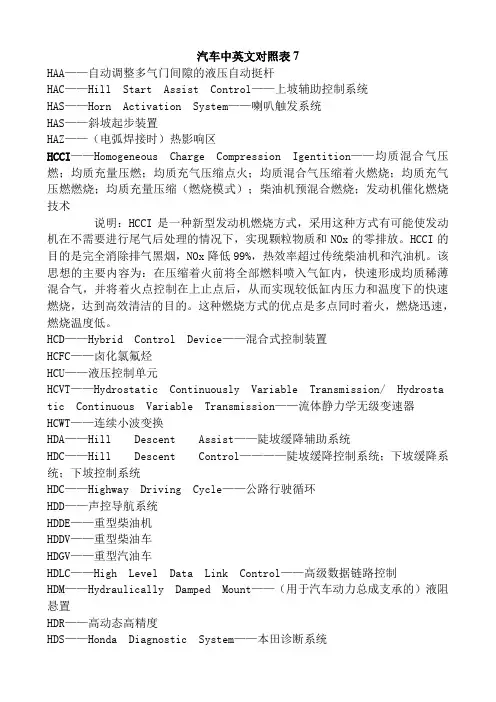 汽车中英文对照表 7

HAA——自动调整多气门间隙的液压自动挺杆

HAC——Hill Start Assist Control——上坡辅助控制系统

HAS——Horn Activation System——喇叭触发系统

HAS——斜坡起步装置

HAZ——（电弧焊接时）热影响区

HCCI——Homogeneous Charge Compression Igentition——均质混合气压燃；均质充量压燃；均质充气压缩点火；均质混合气压缩着火燃烧；均质充气压燃燃烧；均质充量压缩（燃烧模式）；柴油机预混合燃烧；发动机催化燃烧技术

说明：HCCI 是一种新型发动机燃烧方式，采用这种方式有可能使发动机在不需要进行尾气后处理的情况下，实现颗粒物质和 NOx 的零排放。HCCI 的目的是完全消除排气黑烟，NOx 降低 99%，热效率超过传统柴油机和汽油机。该思想的主要内容为：在压缩着火前将全部燃料喷入气缸内，快速形成均质稀薄混合气，并将着火点控制在上止点后，从而实现较低缸内压力和温度下的快速燃烧，达到高效清洁的目的。这种燃烧方式的优点是多点同时着火，燃烧迅速，燃烧温度低。

HCD——Hybrid Control Device——混合式控制装置

HCFC——卤化氯氟烃

HCU——液压控制单元

HCVT——Hydrostatic Continuously Variable Transmission/ Hydrostatic Continuous Variable Transmission——流体静力学无级变速器

HCWT——连续小波变换

HDA——Hill Descent Assist——陡坡缓降辅助系统

HDC——Hill Descent Control————陡坡缓降控制系统；下坡缓降系统；下坡控制系统

HDC——Highway Driving Cycle——公路行驶循环

HDD——声控导航系统

HDDE——重型柴油机

HDDV——重型柴油车

HDGV——重型汽油车

HDLC——High Level Data Link Control——高级数据链路控制

HDM——Hydraulically Damped Mount——（用于汽车动力总成支承的）液阻悬置

HDR——高动态高精度

HDS——Honda Diagnostic System——本田诊断系统